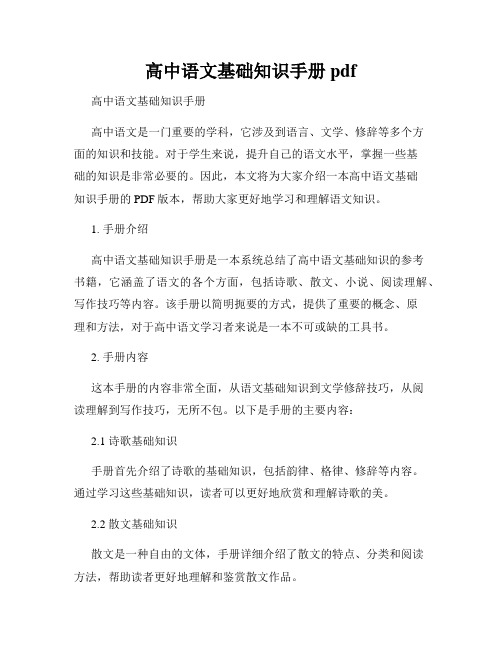 高中语文基础知识手册 pdf

高中语文基础知识手册

高中语文是一门重要的学科，它涉及到语言、文学、修辞等多个方面的知识和技能。对于学生来说，提升自己的语文水平，掌握一些基础的知识是非常必要的。因此，本文将为大家介绍一本高中语文基础知识手册的 PDF 版本，帮助大家更好地学习和理解语文知识。

1. 手册介绍

高中语文基础知识手册是一本系统总结了高中语文基础知识的参考书籍，它涵盖了语文的各个方面，包括诗歌、散文、小说、阅读理解、写作技巧等内容。该手册以简明扼要的方式，提供了重要的概念、原理和方法，对于高中语文学习者来说是一本不可或缺的工具书。

2. 手册内容

这本手册的内容非常全面，从语文基础知识到文学修辞技巧，从阅读理解到写作技巧，无所不包。以下是手册的主要内容：

2.1 诗歌基础知识

手册首先介绍了诗歌的基础知识，包括韵律、格律、修辞等内容。通过学习这些基础知识，读者可以更好地欣赏和理解诗歌的美。

2.2 散文基础知识

散文是一种自由的文体，手册详细介绍了散文的特点、分类和阅读方法，帮助读者更好地理解和鉴赏散文作品。